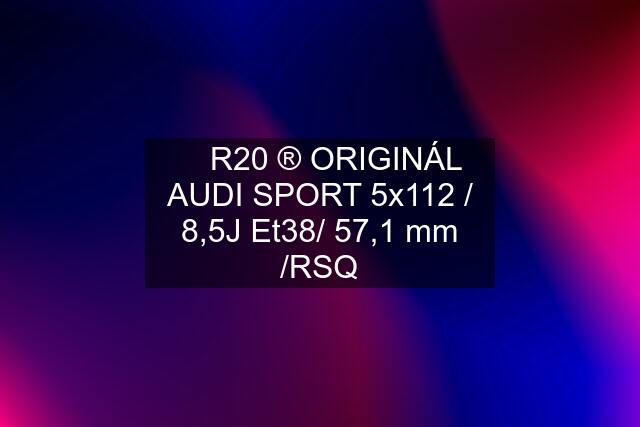 R20 ® ORIGINÁL AUDI SPORT 5x112 / 8,5J Et38/ 57,1 mm /RSQ